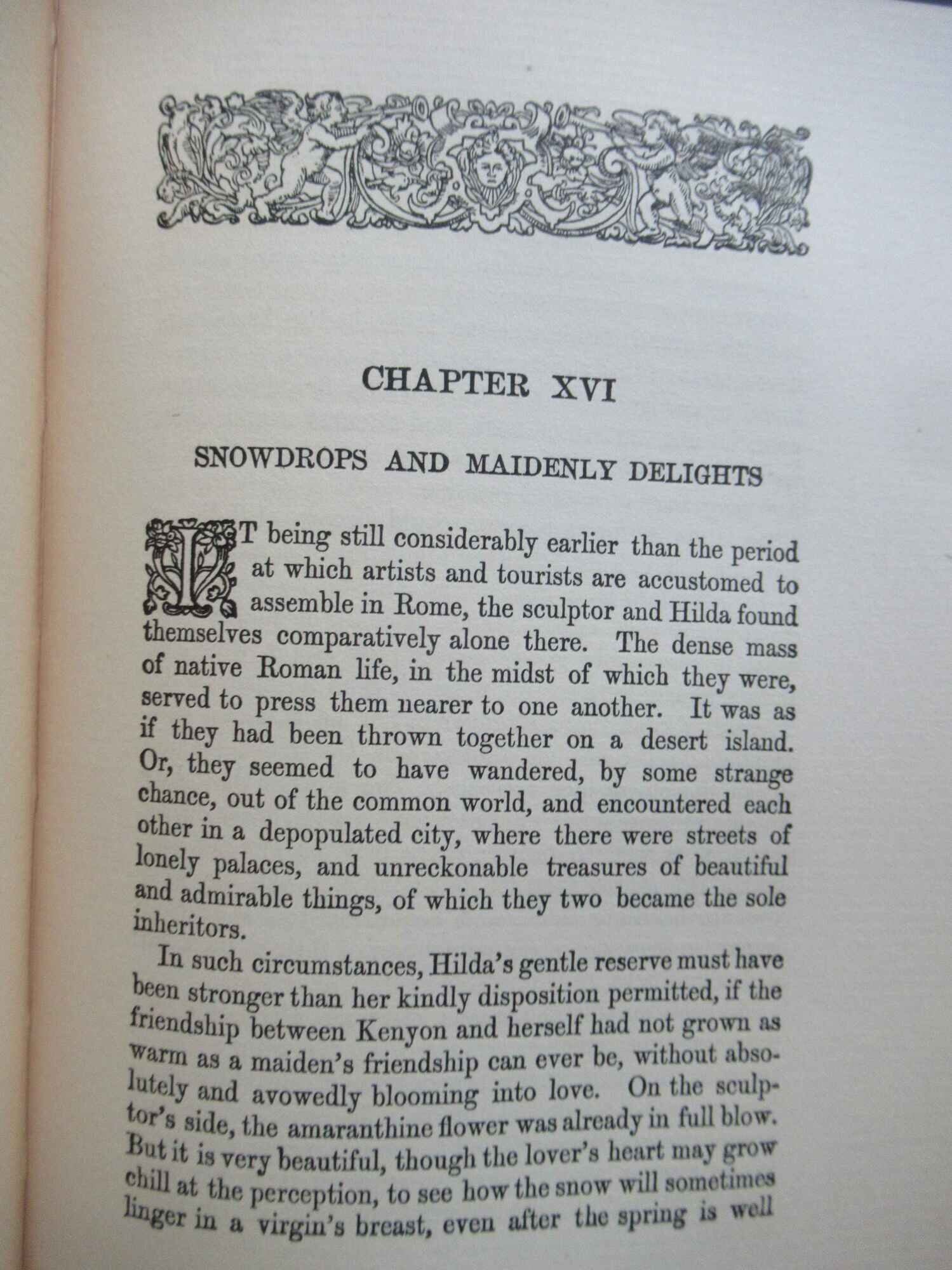 CHAPTER XVI

SNOWDROPS AND MAIDENLY DELIGHTS

IT being still considerably earlier than the period at which artists and tourists are accustomed to assemble in Rome, the sculptor and Hilda found themselves comparatively alone there. The dense mass of native Roman life, in the midst of which they were, served to press them nearer to one another. It was as if they had been thrown together on a desert island. Or, they seemed to have wandered, by some strange chance, out of the common world, and encountered each other in a depopulated city, where there were streets of lonely palaces, and unreckonable treasures of beautiful and admirable things, of which they two became the sole inheritors.

In such circumstances, Hilda's gentle reserve must have been stronger than her kindly disposition permitted, if the friendship between Kenyon and herself had not grown as warm as a maiden's friendship can ever be, without absolutely and avowedly blooming into love. On the sculptor's side, the amaranthine flower was already in full blow. But it is very beautiful, though the lover's heart may grow chill at the perception, to see how the snow will sometimes linger in a virgin's breast, even after the spring is well